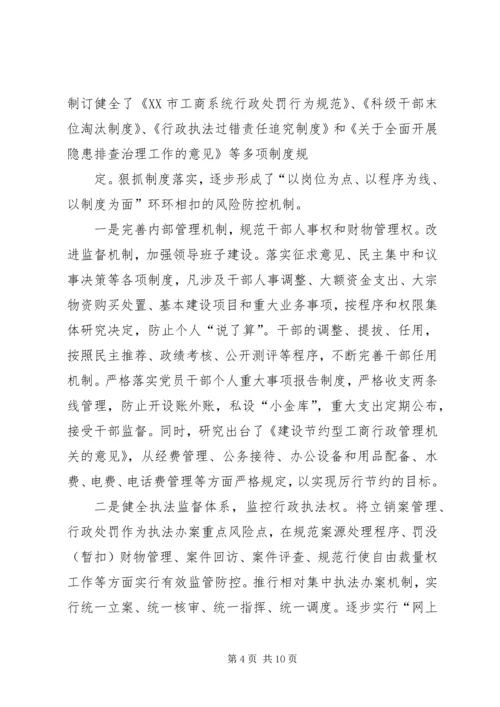 制订健全了《XX 市工商系统行政处罚行为规范》、《科级干部末位淘汰制度》、《行政执法过错责任追究制度》和《关于全面开展隐患排查治理工作的意见》等多项制度规

定。狠抓制度落实，逐步形成了“以岗位为点、以程序为线、以制度为面”环环相扣的风险防控机制。

一是完善内部管理机制，规范干部人事权和财物管理权。改进监督机制，加强领导班子建设。落实征求意见、民主集中和议事决策等各项制度，凡涉及干部人事调整、大额资金支出、大宗物资购买处置、基本建设项目和重大业务事项，按程序和权限集体研究决定，防止个人“说了算”。干部的调整、提拔、任用，按照民主推荐、政绩考核、公开测评等程序，不断完善干部任用机制。严格落实党员干部个人重大事项报告制度，严格收支两条线管理，防止开设账外账，私设“小金库”，重大支出定期公布，接受干部监督。同时，研究出台了《建设节约型工商行政管理机关的意见》，从经费管理、公务接待、办公设备和用品配备、水费、电费、电话费管理等方面严格规定，以实现厉行节约的目标。

二是健全执法监督体系，监控行政执法权。将立销案管理、行政处罚作为执法办案重点风险点，在规范案源处理程序、罚没（暂扣）财物管理、案件回访、案件评查、规范行使自由裁量权工作等方面实行有效监管防控。推行相对集中执法办案机制，实行统一立案、统一核审、统一指挥、统一调度。逐步实行“网上

第 4 页 共 10 页